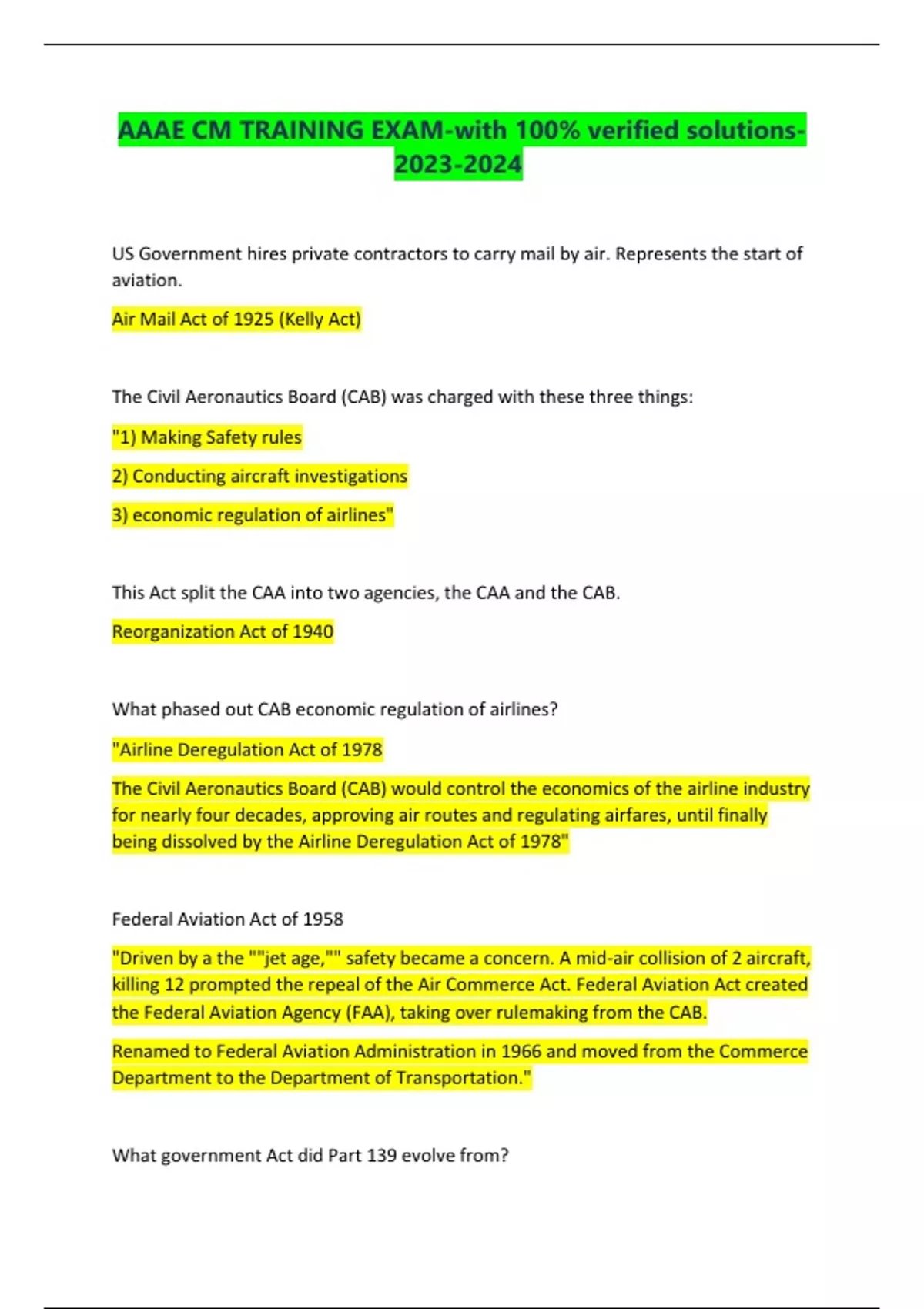 AAAE CM TRAINING EXAM-with 100% verified solutions-2023-2024

US Government hires private contractors to carry mail by air. Represents the start of aviation.

Air Mail Act of 1925 (Kelly Act)

The Civil Aeronautics Board (CAB) was charged with these three things:

"1) Making Safety rules

2) Conducting aircraft investigations

3) economic regulation of airlines"

This Act split the CAA into two agencies, the CAA and the CAB.

Reorganization Act of 1940

What phased out CAB economic regulation of airlines?

"Airline Deregulation Act of 1978

The Civil Aeronautics Board (CAB) would control the economics of the airline industry for nearly four decades, approving air routes and regulating airfares, until finally being dissolved by the Airline Deregulation Act of 1978"

Federal Aviation Act of 1958

"Driven by a the ""jet age,"" safety became a concern. A mid-air collision of 2 aircraft, killing 12 prompted the repeal of the Air Commerce Act. Federal Aviation Act created the Federal Aviation Agency (FAA), taking over rulemaking from the CAB.

Renamed to Federal Aviation Administration in 1966 and moved from the Commerce Department to the Department of Transportation."

What government Act did Part 139 evolve from?